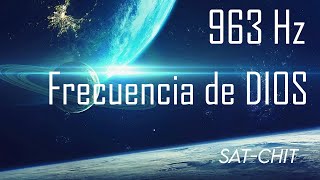 963 Hz
Frecuencia de DIOS
SAT-CHIT